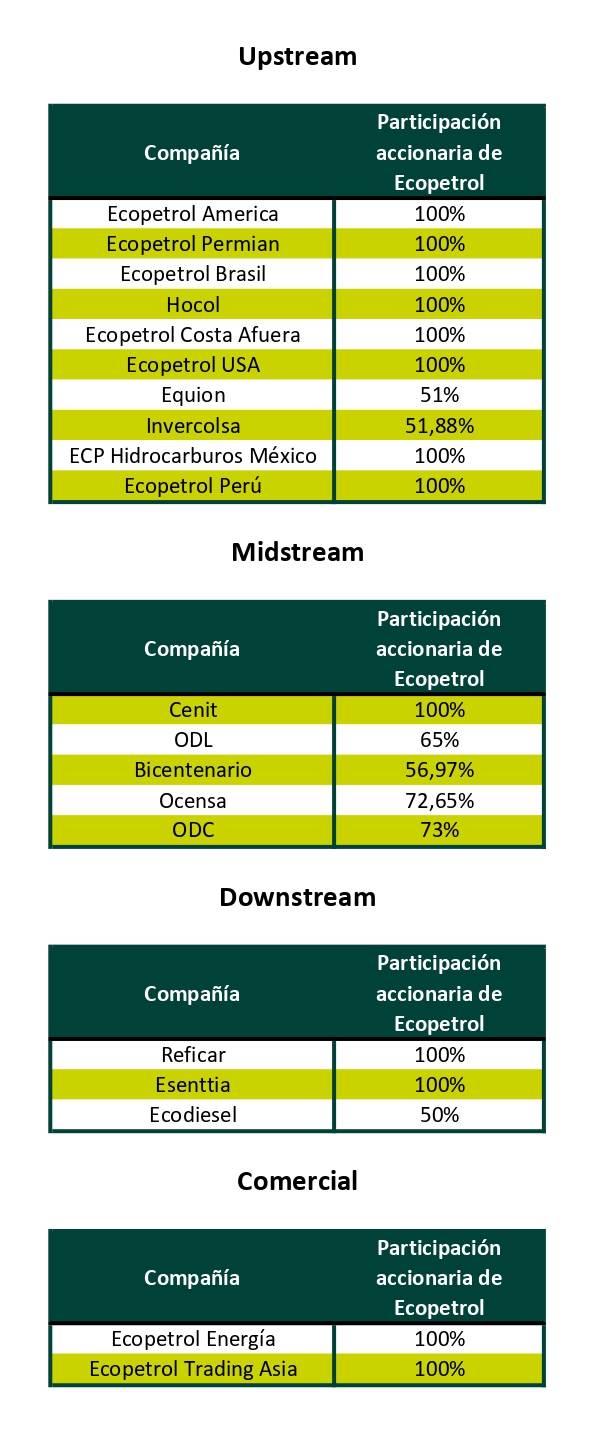 Upstream

| Compañía | Participación accionaria de Ecopetrol |
|---|---|
| Ecopetrol America | 100% |
| Ecopetrol Permian | 100% |
| Ecopetrol Brasil | 100% |
| Hocol | 100% |
| Ecopetrol Costa Afuera | 100% |
| Ecopetrol USA | 100% |
| Equion | 51% |
| Invercolsa | 51,88% |
| ECP Hidrocarburos México | 100% |
| Ecopetrol Perú | 100% |

Midstream

| Compañía | Participación accionaria de Ecopetrol |
|---|---|
| Cenit | 100% |
| ODL | 65% |
| Bicentenario | 56,97% |
| Ocensa | 72,65% |
| ODC | 73% |

Downstream

| Compañía | Participación accionaria de Ecopetrol |
|---|---|
| Reficar | 100% |
| Esenttia | 100% |
| Ecodiesel | 50% |

Comercial

| Compañía | Participación accionaria de Ecopetrol |
|---|---|
| Ecopetrol Energía | 100% |
| Ecopetrol Trading Asia | 100% |